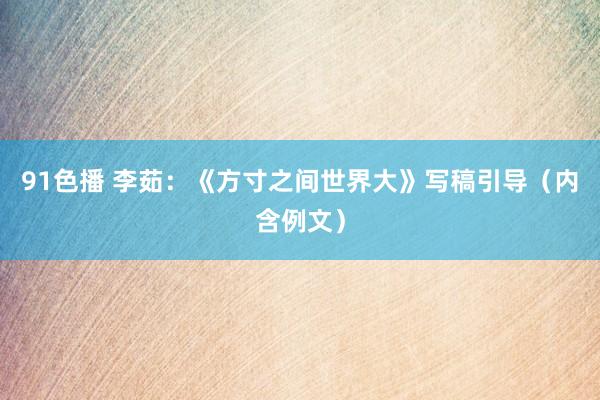 91色播 李茹：《方寸之间世界大》写稿引导（内含例文）